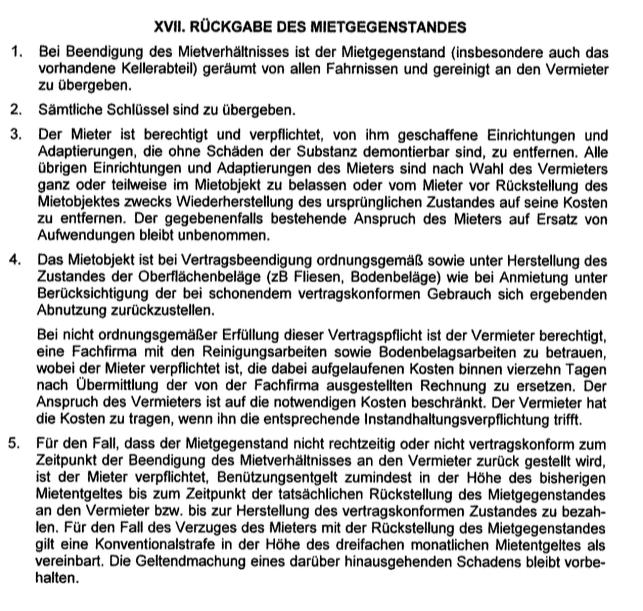 XVII. RÜCKGABE DES MIETGEGENSTANDES

1. Bei Beendigung des Mietverhältnisses ist der Mietgegenstand (insbesondere auch das vorhandene Kellerabteil) geräumt von allen Fahrnissen und gereinigt an den Vermieter zu übergeben.

2. Sämtliche Schlüssel sind zu übergeben.

3. Der Mieter ist berechtigt und verpflichtet, von ihm geschaffene Einrichtungen und Adaptierungen, die ohne Schäden der Substanz demontierbar sind, zu entfernen. Alle übrigen Einrichtungen und Adaptierungen des Mieters sind nach Wahl des Vermieters ganz oder teilweise im Mietobjekt zu belassen oder vom Mieter vor Rückstellung des Mietobjektes zwecks Wiederherstellung des ursprünglichen Zustandes auf seine Kosten zu entfernen. Der gegebenenfalls bestehende Anspruch des Mieters auf Ersatz von Aufwendungen bleibt unbenommen.

4. Das Mietobjekt ist bei Vertragsbeendigung ordnungsgemäß sowie unter Herstellung des Zustandes der Oberflächenbeläge (zB Fliesen, Bodenbeläge) wie bei Anmietung unter Berücksichtigung der bei schonendem vertragskonformen Gebrauch sich ergebenden Abnutzung zurückzustellen.

Bei nicht ordnungsgemäßer Erfüllung dieser Vertragspflicht ist der Vermieter berechtigt, eine Fachfirma mit den Reinigungsarbeiten sowie Bodenbelagsarbeiten zu betrauen, wobei der Mieter verpflichtet ist, die dabei aufgelaufenen Kosten binnen vierzehn Tagen nach Übermittlung der von der Fachfirma ausgestellten Rechnung zu ersetzen. Der Anspruch des Vermieters ist auf die notwendigen Kosten beschränkt. Der Vermieter hat die Kosten zu tragen, wenn ihn die entsprechende Instandhaltungsverpflichtung trifft.

5. Für den Fall, dass der Mietgegenstand nicht rechtzeitig oder nicht vertragskonform zum Zeitpunkt der Beendigung des Mietverhältnisses an den Vermieter zurück gestellt wird, ist der Mieter verpflichtet, Benützungsentgelt zumindest in der Höhe des bisherigen Mietentgeltes bis zum Zeitpunkt der tatsächlichen Rückstellung des Mietgegenstandes an den Vermieter bzw. bis zur Herstellung des vertragskonformen Zustandes zu bezahlen. Für den Fall des Verzuges des Mieters mit der Rückstellung des Mietgegenstandes gilt eine Konventionalstrafe in der Höhe des dreifachen monatlichen Mietentgeltes als vereinbart. Die Geltendmachung eines darüber hinausgehenden Schadens bleibt vorbehalten.